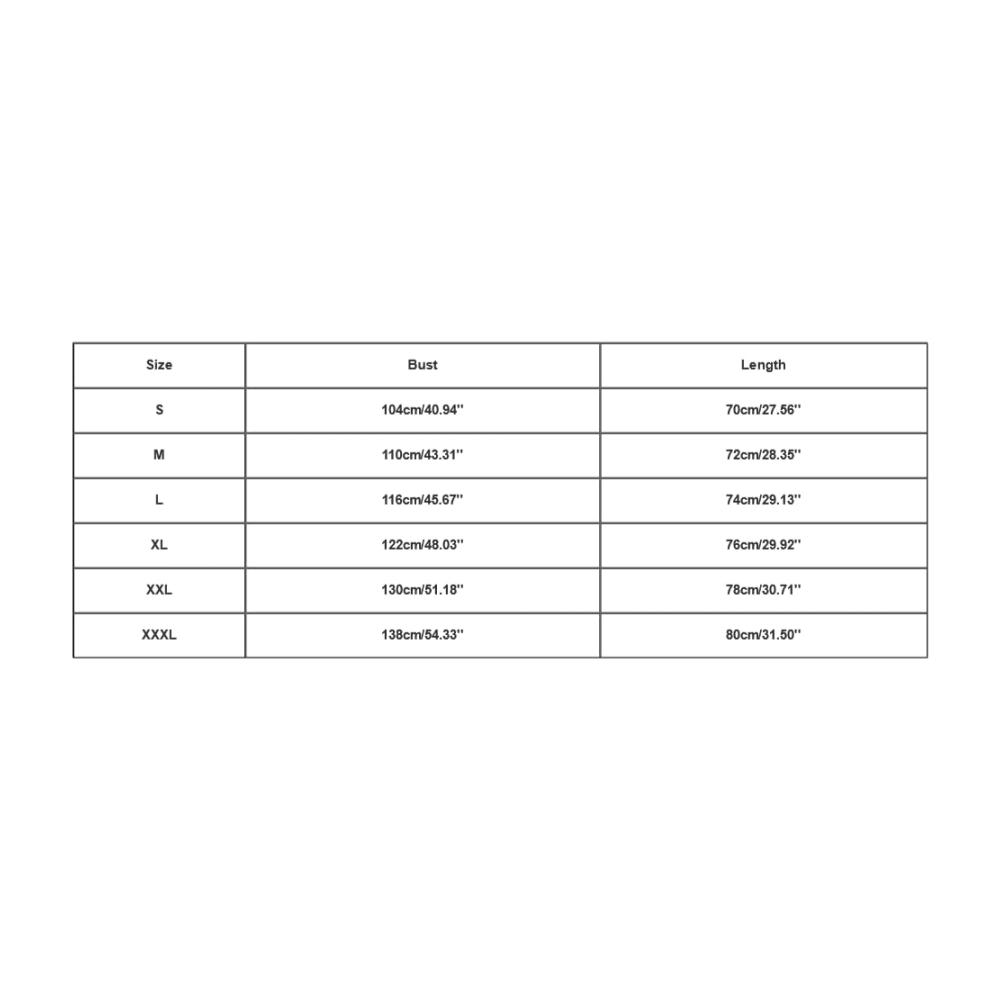 | Size | Bust | Length |
|---|---|---|
| S | 104cm/40.94'' | 70cm/27.56'' |
| M | 110cm/43.31'' | 72cm/28.35'' |
| L | 116cm/45.67'' | 74cm/29.13'' |
| XL | 122cm/48.03'' | 76cm/29.92'' |
| XXL | 130cm/51.18'' | 78cm/30.71'' |
| XXXL | 138cm/54.33'' | 80cm/31.50'' |